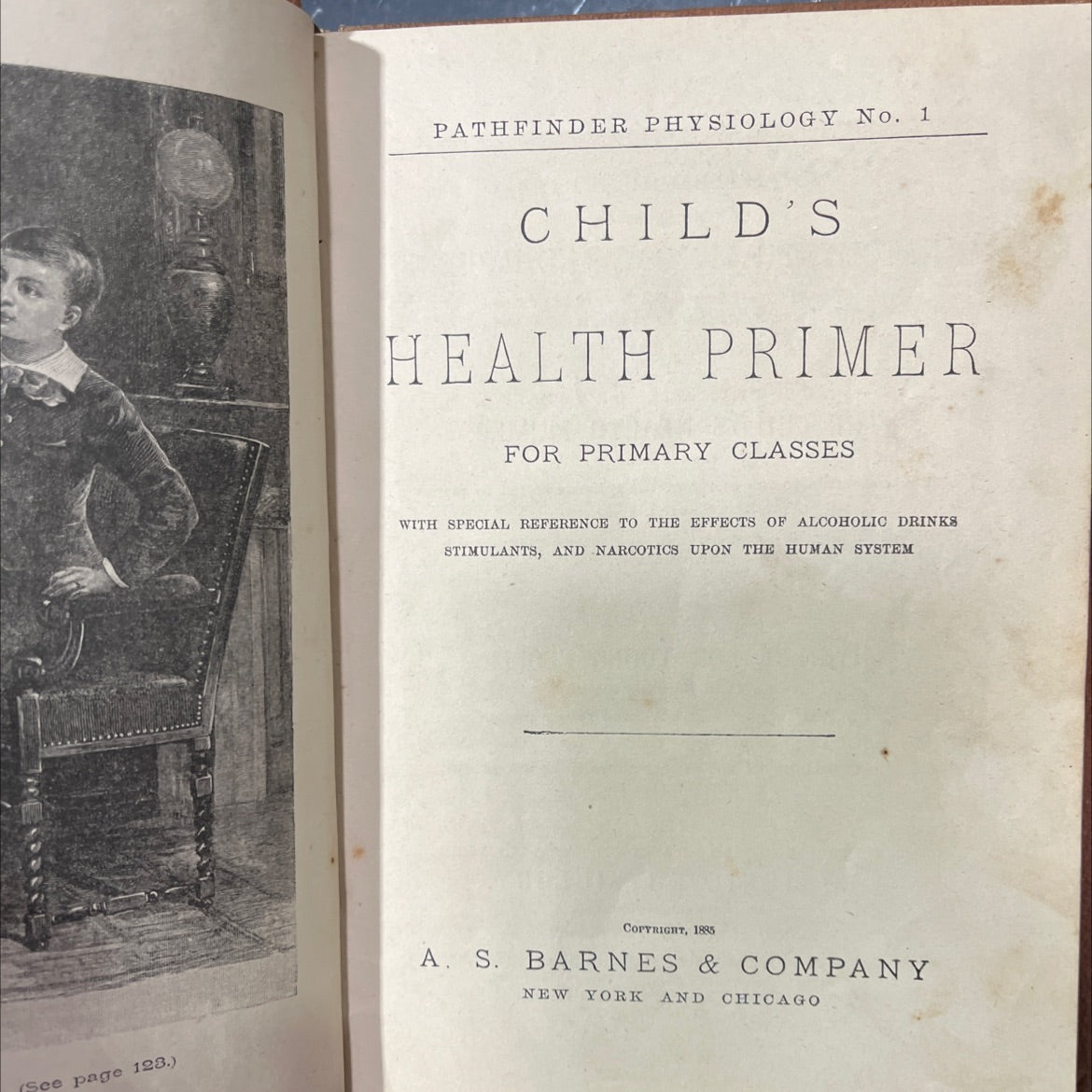 (See page 123.)

PATHFINDER PHYSIOLOGY No. 1

CHILD'S

HEALTH PRIMER

FOR PRIMARY CLASSES

WITH SPECIAL REFERENCE TO THE EFFECTS OF ALCOHOLIC DRINKS STIMULANTS, AND NARCOTICS UPON THE HUMAN SYSTEM

COPYRIGHT, 1885

A. S. BARNES & COMPANY

NEW YORK AND CHICAGO